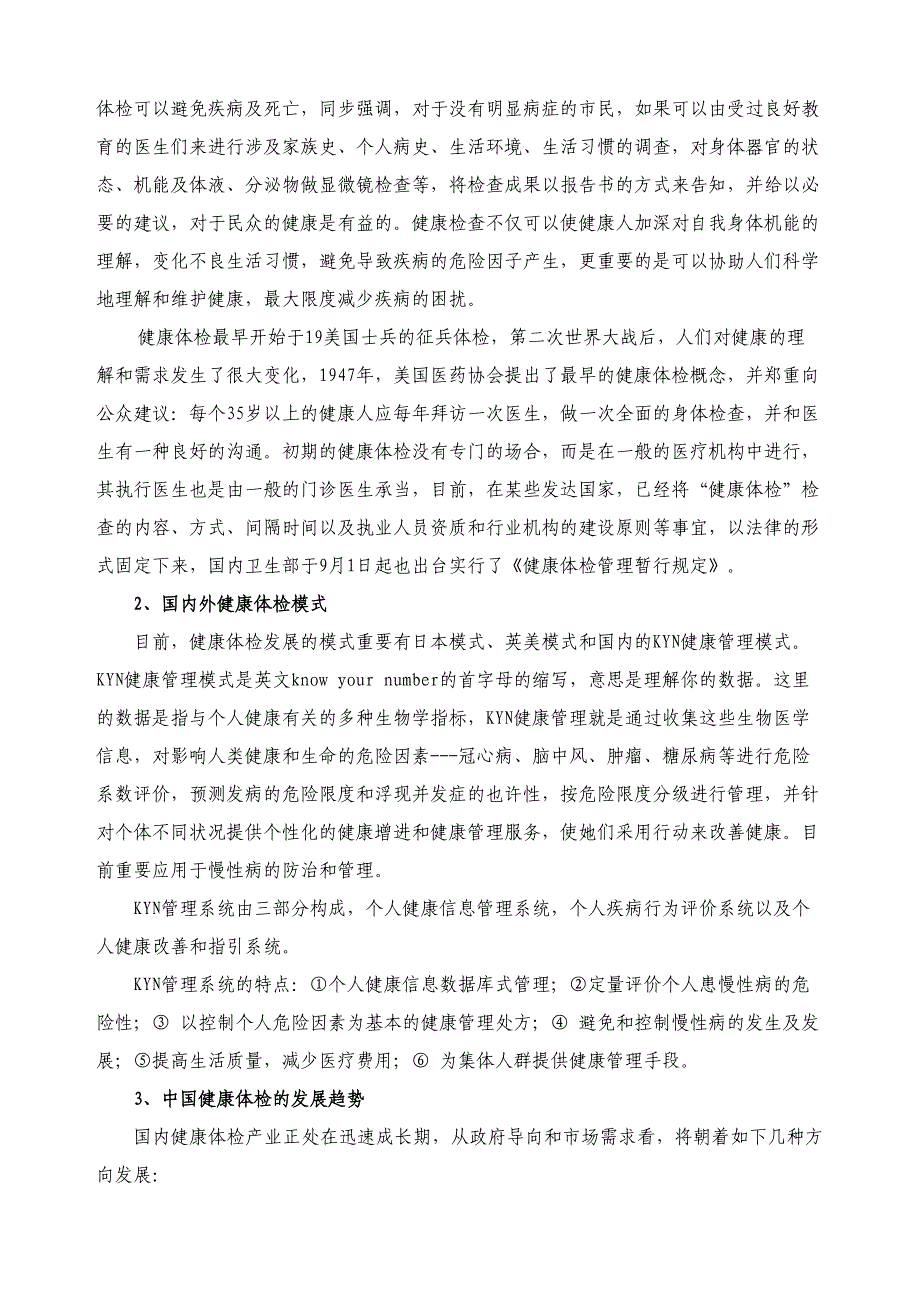 体检可以避免疾病及死亡，同步强调，对于没有明显病症的市民，如果可以由受过良好教育的医生们来进行涉及家族史、个人病史、生活环境、生活习惯的调查，对身体器官的状态、机能及体液、分泌物做显微镜检查等，将检查成果以报告书的方式来告知，并给以必要的建议，对于民众的健康是有益的。健康检查不仅可以使健康人加深对自我身体机能的理解，变化不良生活习惯，避免导致疾病的危险因子产生，更重要的是可以协助人们科学地理解和维护健康，最大限度减少疾病的困扰。

健康体检最早开始于19美国士兵的征兵体检，第二次世界大战后，人们对健康的理解和需求发生了很大变化，1947年，美国医药协会提出了最早的健康体检概念，并郑重向公众建议：每个35岁以上的健康人应每年拜访一次医生，做一次全面的身体检查，并和医生有一种良好的沟通。初期的健康体检没有专门的场合，而是在一般的医疗机构中进行，其执行医生也是由一般的门诊医生承当，目前，在某些发达国家，已经将“健康体检”检查的内容、方式、间隔时间以及执业人员资质和行业机构的建设原则等事宜，以法律的形式固定下来，国内卫生部于9月1日起也出台实行了《健康体检管理暂行规定》。

2、国内外健康体检模式

目前，健康体检发展的模式重要有日本模式、英美模式和国内的KYN健康管理模式。KYN健康管理模式是英文know your number的首字母的缩写，意思是理解你的数据。这里的数据是指与个人健康有关的多种生物学指标，KYN健康管理就是通过收集这些生物医学信息，对影响人类健康和生命的危险因素---冠心病、脑中风、肿瘤、糖尿病等进行危险系数评价，预测发病的危险限度和浮现并发症的也许性，按危险限度分级进行管理，并针对个体不同状况提供个性化的健康增进和健康管理服务，使她们采用行动来改善健康。目前重要应用于慢性病的防治和管理。

KYN管理系统由三部分构成，个人健康信息管理系统，个人疾病行为评价系统以及个人健康改善和指引系统。

KYN管理系统的特点：①个人健康信息数据库式管理；②定量评价个人患慢性病的危险性；③ 以控制个人危险因素为基本的健康管理处方；④ 避免和控制慢性病的发生及发展；⑤提高生活质量，减少医疗费用；⑥ 为集体人群提供健康管理手段。

3、中国健康体检的发展趋势

国内健康体检产业正处在迅速成长期，从政府导向和市场需求看，将朝着如下几种方向发展：